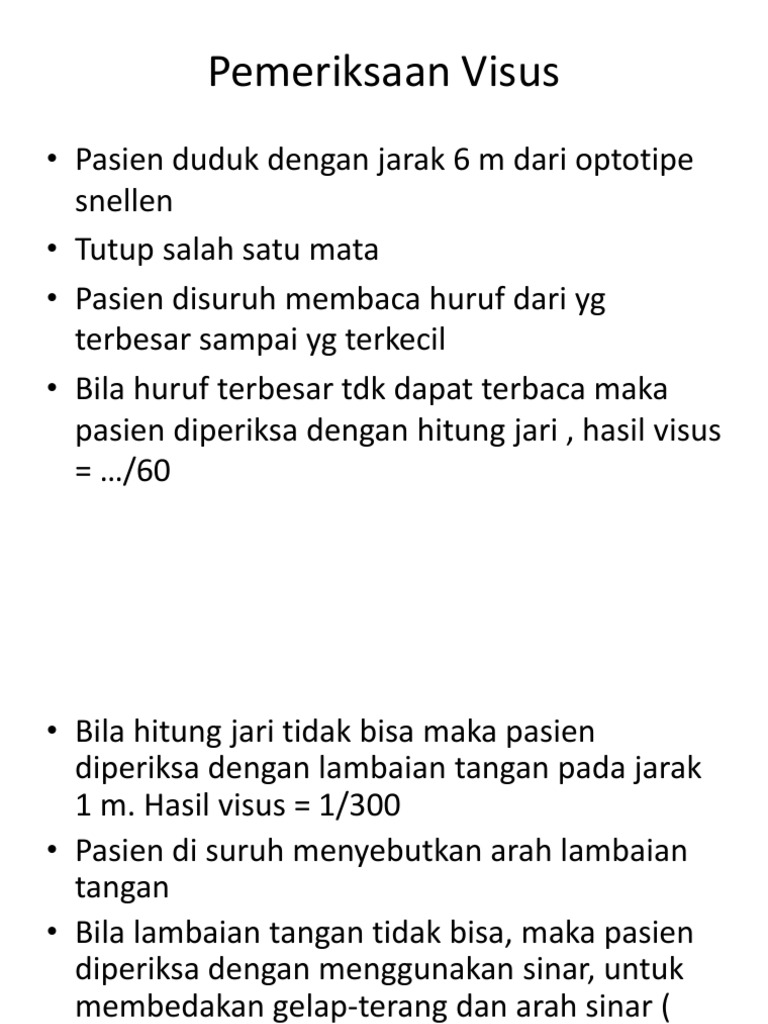 Pemeriksaan Visus

• Pasien duduk dengan jarak 6 m dari optotipe snellen
• Tutup salah satu mata
• Pasien disuruh membaca huruf dari yg terbesar sampai yg terkecil
• Bila huruf terbesar tdk dapat terbaca maka pasien diperiksa dengan hitung jari , hasil visus = …/60

• Bila hitung jari tidak bisa maka pasien diperiksa dengan lambaian tangan pada jarak 1 m. Hasil visus = 1/300
• Pasien di suruh menyebutkan arah lambaian tangan
• Bila lambaian tangan tidak bisa, maka pasien diperiksa dengan menggunakan sinar, untuk membedakan gelap-terang dan arah sinar (